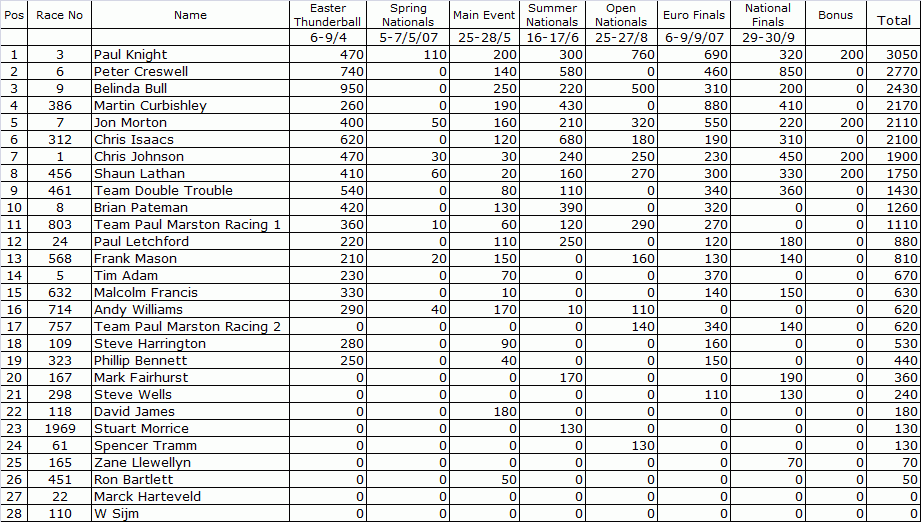 | Pos | Race No | Name | Easter Thunderball | Spring Nationals | Main Event | Summer Nationals | Open Nationals | Euro Finals | National Finals | Bonus | Total |
|---|---|---|---|---|---|---|---|---|---|---|---|
| | | | 6-9/4 | 5-7/5/07 | 25-28/5 | 16-17/6 | 25-27/8 | 6-9/9/07 | 29-30/9 | | |
| 1 | 3 | Paul Knight | 470 | 110 | 200 | 300 | 760 | 690 | 320 | 200 | 3050 |
| 2 | 6 | Peter Creswell | 740 | 0 | 140 | 580 | 0 | 460 | 850 | 0 | 2770 |
| 3 | 9 | Belinda Bull | 950 | 0 | 250 | 220 | 500 | 310 | 200 | 0 | 2430 |
| 4 | 386 | Martin Curbishley | 260 | 0 | 190 | 430 | 0 | 880 | 410 | 0 | 2170 |
| 5 | 7 | Jon Morton | 400 | 50 | 160 | 210 | 320 | 550 | 220 | 200 | 2110 |
| 6 | 312 | Chris Isaacs | 620 | 0 | 120 | 680 | 180 | 190 | 310 | 0 | 2100 |
| 7 | 1 | Chris Johnson | 470 | 30 | 30 | 240 | 250 | 230 | 450 | 200 | 1900 |
| 8 | 456 | Shaun Lathan | 410 | 60 | 20 | 160 | 270 | 300 | 330 | 200 | 1750 |
| 9 | 461 | Team Double Trouble | 540 | 0 | 80 | 110 | 0 | 340 | 360 | 0 | 1430 |
| 10 | 8 | Brian Pateman | 420 | 0 | 130 | 390 | 0 | 320 | 0 | 0 | 1260 |
| 11 | 803 | Team Paul Marston Racing 1 | 360 | 10 | 60 | 120 | 290 | 270 | 0 | 0 | 1110 |
| 12 | 24 | Paul Letchford | 220 | 0 | 110 | 250 | 0 | 120 | 180 | 0 | 880 |
| 13 | 568 | Frank Mason | 210 | 20 | 150 | 0 | 160 | 130 | 140 | 0 | 810 |
| 14 | 5 | Tim Adam | 230 | 0 | 70 | 0 | 0 | 370 | 0 | 0 | 670 |
| 15 | 632 | Malcolm Francis | 330 | 0 | 10 | 0 | 0 | 140 | 150 | 0 | 630 |
| 16 | 714 | Andy Williams | 290 | 40 | 170 | 10 | 110 | 0 | 0 | 0 | 620 |
| 17 | 757 | Team Paul Marston Racing 2 | 0 | 0 | 0 | 0 | 140 | 340 | 140 | 0 | 620 |
| 18 | 109 | Steve Harrington | 280 | 0 | 90 | 0 | 0 | 160 | 0 | 0 | 530 |
| 19 | 323 | Phillip Bennett | 250 | 0 | 40 | 0 | 0 | 150 | 0 | 0 | 440 |
| 20 | 167 | Mark Fairhurst | 0 | 0 | 0 | 170 | 0 | 0 | 190 | 0 | 360 |
| 21 | 298 | Steve Wells | 0 | 0 | 0 | 0 | 0 | 110 | 130 | 0 | 240 |
| 22 | 118 | David James | 0 | 0 | 180 | 0 | 0 | 0 | 0 | 0 | 180 |
| 23 | 1969 | Stuart Morrice | 0 | 0 | 0 | 130 | 0 | 0 | 0 | 0 | 130 |
| 24 | 61 | Spencer Tramm | 0 | 0 | 0 | 0 | 130 | 0 | 0 | 0 | 130 |
| 25 | 165 | Zane Llewellyn | 0 | 0 | 0 | 0 | 0 | 0 | 70 | 0 | 70 |
| 26 | 451 | Ron Bartlett | 0 | 0 | 50 | 0 | 0 | 0 | 0 | 0 | 50 |
| 27 | 22 | Marck Harteveld | 0 | 0 | 0 | 0 | 0 | 0 | 0 | 0 | 0 |
| 28 | 110 | W Sijm | 0 | 0 | 0 | 0 | 0 | 0 | 0 | 0 | 0 |